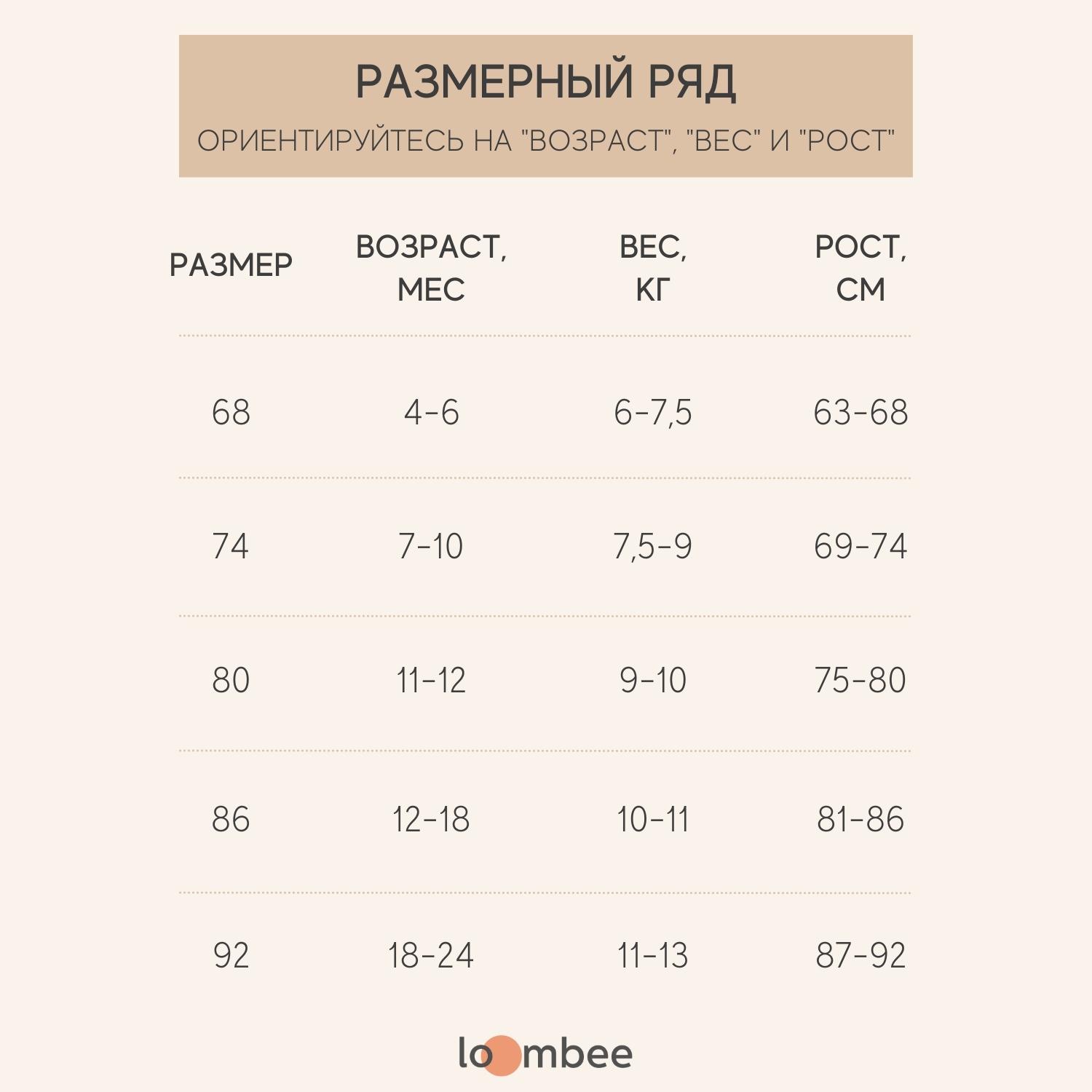 РАЗМЕРНЫЙ РЯД

ОРИЕНТИРУЙТЕСЬ НА "ВОЗРАСТ", "ВЕС" И "РОСТ"

| РАЗМЕР | ВОЗРАСТ, МЕС | ВЕС, КГ | РОСТ, СМ |
|---|---|---|---|
| 68 | 4-6 | 6-7,5 | 63-68 |
| 74 | 7-10 | 7,5-9 | 69-74 |
| 80 | 11-12 | 9-10 | 75-80 |
| 86 | 12-18 | 10-11 | 81-86 |
| 92 | 18-24 | 11-13 | 87-92 |

loombee